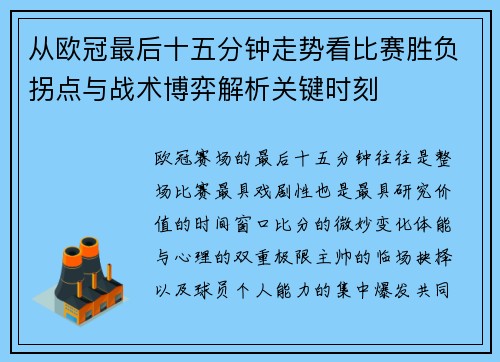 从欧冠最后十五分钟走势看比赛胜负拐点与战术博弈解析关键时刻

欧冠赛场的最后十五分钟往往是整场比赛最具戏剧性也是最具研究价值的时间窗口比分的微妙变化体能与心理的双重极限主帅的临场抉择以及球员个人能力的集中爆发共同